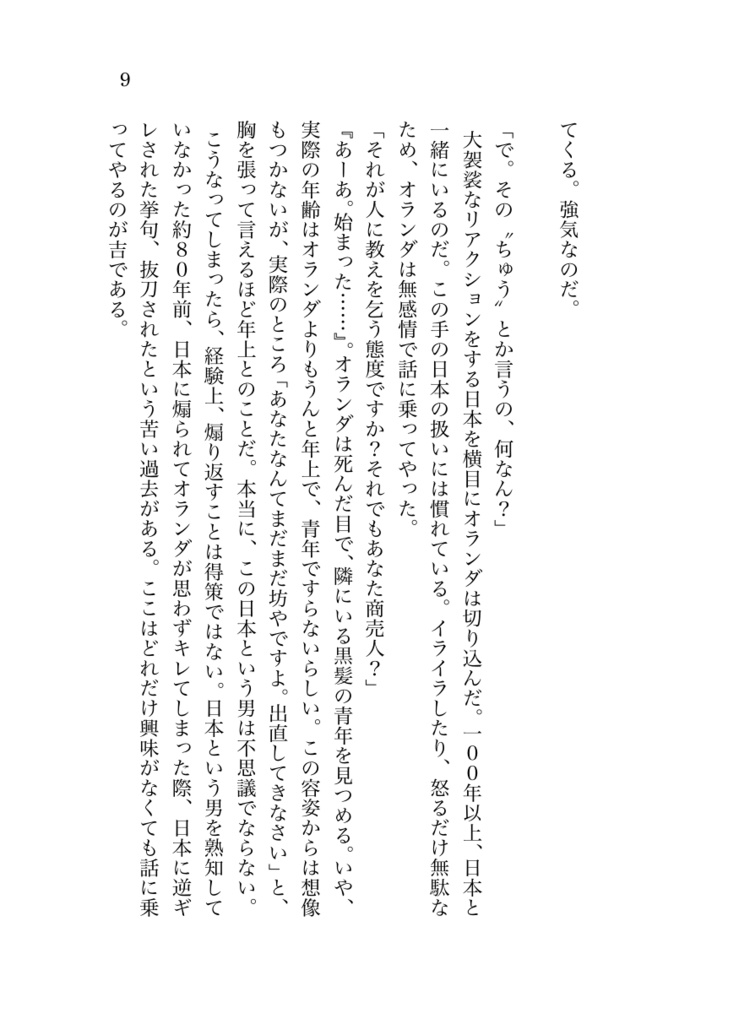 9

てくる。強気なのだ。

「で。その〝ちゅう〟とか言うの、何なん？」

大袈裟なリアクションをする日本を横目にオランダは切り込んだ。一〇〇年以上、日本と一緒にいるのだ。この手の日本の扱いには慣れている。イライラしたり、怒るだけ無駄なため、オランダは無感情で話に乗ってやった。

「それが人に教えを乞う態度ですか？それでもあなた商売人？」

『あーあ。始まった……』。オランダは死んだ目で、隣にいる黒髪の青年を見つめる。いや、実際の年齢はオランダよりもうんと年上で、青年ですらないらしい。この容姿からは想像もつかないが、実際のところ「あなたなんてまだまだ坊やですよ。出直してきなさい」と、胸を張って言えるほど年上とのことだ。本当に、この日本という男は不思議でならない。

こうなってしまったら、経験上、煽り返すことは得策ではない。日本という男を熟知していなかった約８０年前、日本に煽られてオランダが思わずキレてしまった際、日本に逆ギレされた挙句、抜刀されたという苦い過去がある。ここはどれだけ興味がなくても話に乗ってやるのが吉である。